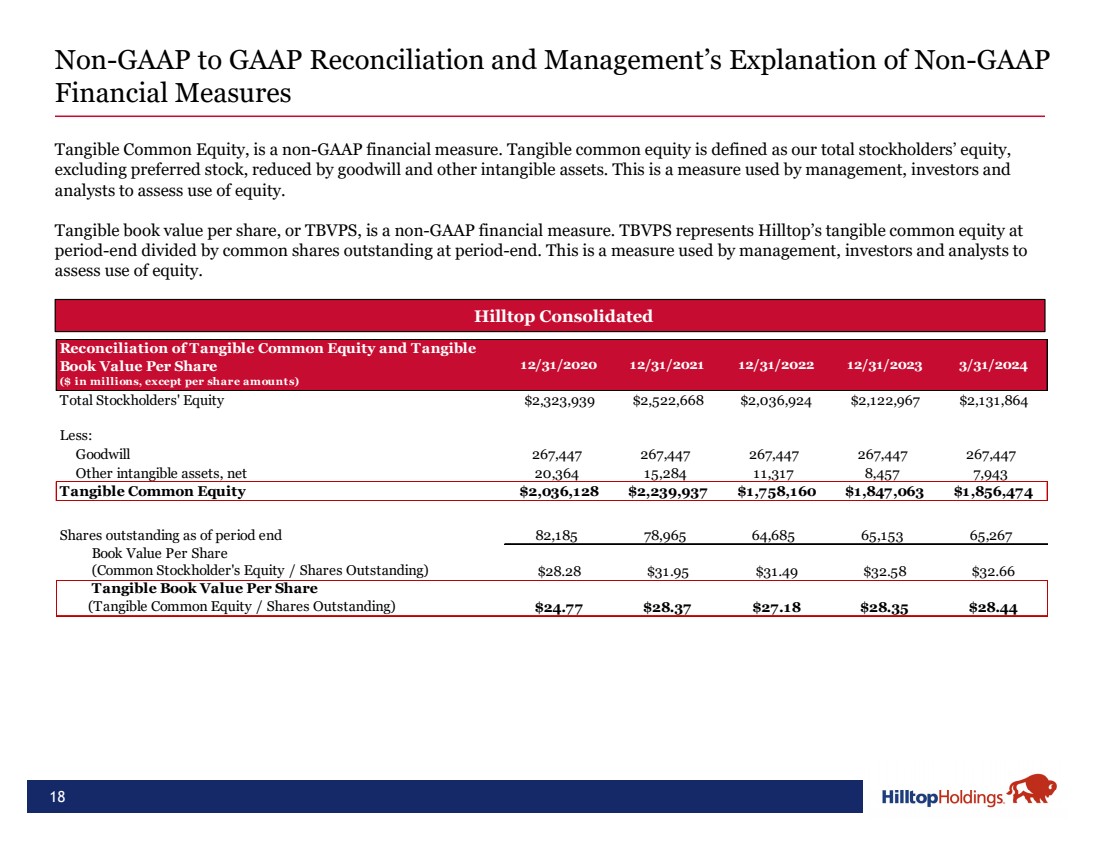 Non-GAAP to GAAP Reconciliation and Management's Explanation of Non-GAAP Financial Measures

Tangible Common Equity, is a non-GAAP financial measure. Tangible common equity is defined as our total stockholders' equity, excluding preferred stock, reduced by goodwill and other intangible assets. This is a measure used by management, investors and analysts to assess use of equity.

Tangible book value per share, or TBVPS, is a non-GAAP financial measure. TBVPS represents Hilltop's tangible common equity at period-end divided by common shares outstanding at period-end. This is a measure used by management, investors and analysts to assess use of equity.

Hilltop Consolidated

| Reconciliation of Tangible Common Equity and Tangible Book Value Per Share ($ in millions, except per share amounts) | 12/31/2020 | 12/31/2021 | 12/31/2022 | 12/31/2023 | 3/31/2024 |
|---|---|---|---|---|---|
| Total Stockholders' Equity | $2,323,939 | $2,522,668 | $2,036,924 | $2,122,967 | $2,131,864 |
| Less: | | | | | |
| Goodwill | 267,447 | 267,447 | 267,447 | 267,447 | 267,447 |
| Other intangible assets, net | 20,364 | 15,284 | 11,317 | 8,457 | 7,943 |
| Tangible Common Equity | $2,036,128 | $2,239,937 | $1,758,160 | $1,847,063 | $1,856,474 |
| Shares outstanding as of period end | 82,185 | 78,965 | 64,685 | 65,153 | 65,267 |
| Book Value Per Share (Common Stockholder's Equity / Shares Outstanding) | $28.28 | $31.95 | $31.49 | $32.58 | $32.66 |
| Tangible Book Value Per Share (Tangible Common Equity / Shares Outstanding) | $24.77 | $28.37 | $27.18 | $28.35 | $28.44 |

18

HilltopHoldings.